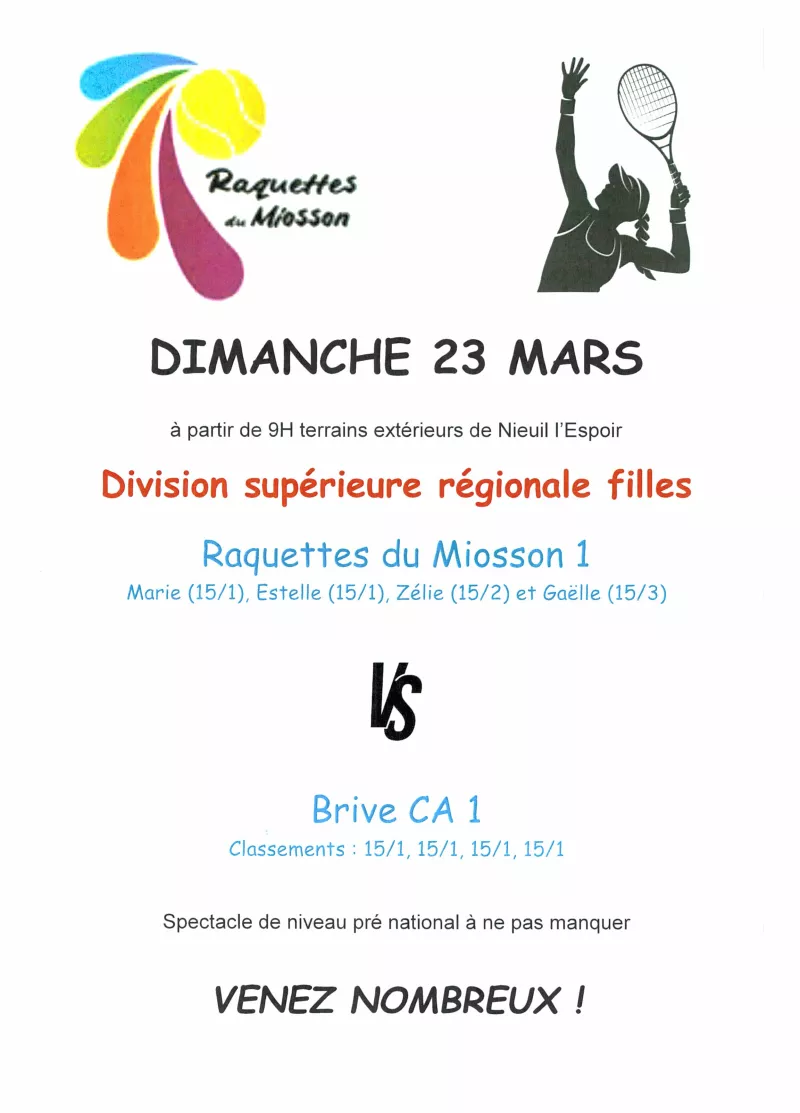 Raquettes du Miosson

DIMANCHE 23 MARS

à partir de 9H terrains extérieurs de Nieuil l'Espoir

Division supérieure régionale filles

Raquettes du Miosson 1

Marie (15/1), Estelle (15/1), Zélie (15/2) et Gaëlle (15/3)

VS

Brive CA 1

Classements : 15/1, 15/1, 15/1, 15/1

Spectacle de niveau pré national à ne pas manquer

VENEZ NOMBREUX !